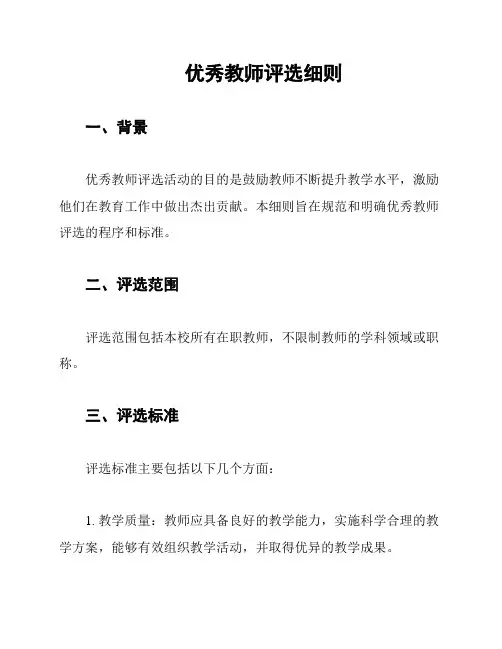 优秀教师评选细则

一、背景

优秀教师评选活动的目的是鼓励教师不断提升教学水平，激励他们在教育工作中做出杰出贡献。本细则旨在规范和明确优秀教师评选的程序和标准。

二、评选范围

评选范围包括本校所有在职教师，不限制教师的学科领域或职称。

三、评选标准

评选标准主要包括以下几个方面：

1. 教学质量：教师应具备良好的教学能力，实施科学合理的教学方案，能够有效组织教学活动，并取得优异的教学成果。